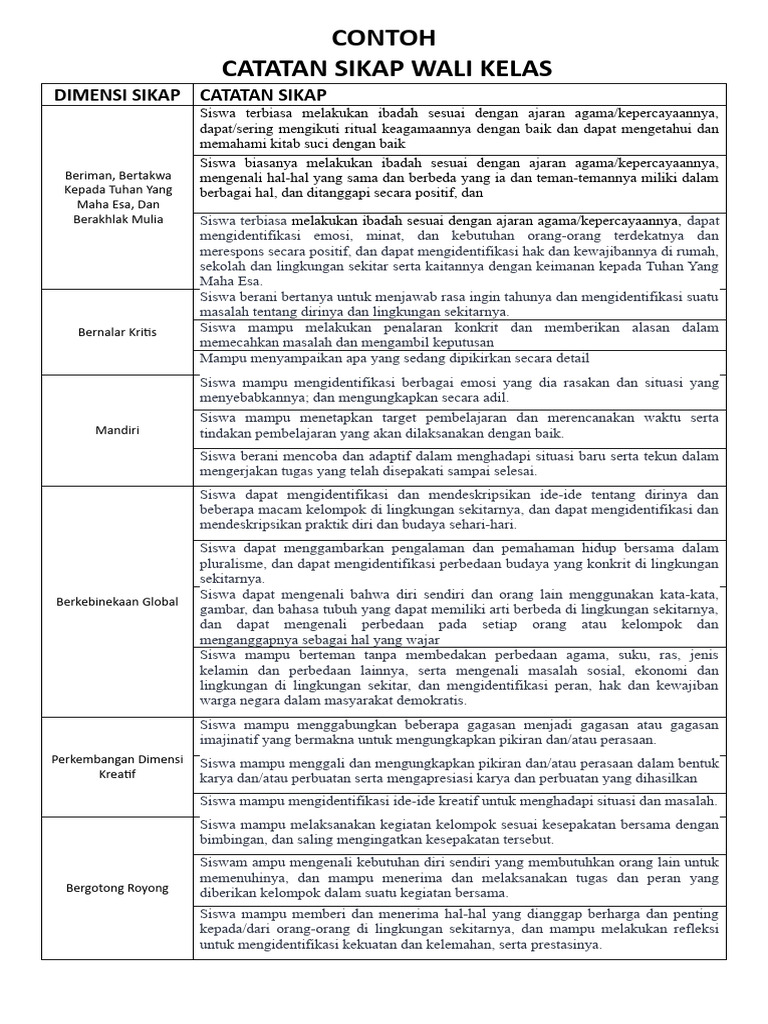 CONTOH
CATATAN SIKAP WALI KELAS

| DIMENSI SIKAP | CATATAN SIKAP |
|---|---|
| Beriman, Bertakwa Kepada Tuhan Yang Maha Esa, Dan Berakhlak Mulia | Siswa terbiasa melakukan ibadah sesuai dengan ajaran agama/kepercayaannya, dapat/sering mengikuti ritual keagamaannya dengan baik dan dapat mengetahui dan memahami kitab suci dengan baik |
| | Siswa biasanya melakukan ibadah sesuai dengan ajaran agama/kepercayaannya, mengenali hal-hal yang sama dan berbeda yang ia dan teman-temannya miliki dalam berbagai hal, dan ditanggapi secara positif, dan |
| | Siswa terbiasa melakukan ibadah sesuai dengan ajaran agama/kepercayaannya, dapat mengidentifikasi emosi, minat, dan kebutuhan orang-orang terdekatnya dan merespons secara positif, dan dapat mengidentifikasi hak dan kewajibannya di rumah, sekolah dan lingkungan sekitar serta kaitannya dengan keimanan kepada Tuhan Yang Maha Esa. |
| Bernalar Kritis | Siswa berani bertanya untuk menjawab rasa ingin tahunya dan mengidentifikasi suatu masalah tentang dirinya dan lingkungan sekitarnya. |
| | Siswa mampu melakukan penalaran konkrit dan memberikan alasan dalam memecahkan masalah dan mengambil keputusan |
| | Mampu menyampaikan apa yang sedang dipikirkan secara detail |
| Mandiri | Siswa mampu mengidentifikasi berbagai emosi yang dia rasakan dan situasi yang menyebabkannya; dan mengungkapkan secara adil. |
| | Siswa mampu menetapkan target pembelajaran dan merencanakan waktu serta tindakan pembelajaran yang akan dilaksanakan dengan baik. |
| | Siswa berani mencoba dan adaptif dalam menghadapi situasi baru serta tekun dalam mengerjakan tugas yang telah disepakati sampai selesai. |
| Berkebinekaan Global | Siswa dapat mengidentifikasi dan mendeskripsikan ide-ide tentang dirinya dan beberapa macam kelompok di lingkungan sekitarnya, dan dapat mengidentifikasi dan mendeskripsikan praktik diri dan budaya sehari-hari. |
| | Siswa dapat menggambarkan pengalaman dan pemahaman hidup bersama dalam pluralisme, dan dapat mengidentifikasi perbedaan budaya yang konkrit di lingkungan sekitarnya. |
| | Siswa dapat mengenali bahwa diri sendiri dan orang lain menggunakan kata-kata, gambar, dan bahasa tubuh yang dapat memiliki arti berbeda di lingkungan sekitarnya, dan dapat mengenali perbedaan pada setiap orang atau kelompok dan menganggapnya sebagai hal yang wajar |
| | Siswa mampu berteman tanpa membedakan perbedaan agama, suku, ras, jenis kelamin dan perbedaan lainnya, serta mengenali masalah sosial, ekonomi dan lingkungan di lingkungan sekitar, dan mengidentifikasi peran, hak dan kewajiban warga negara dalam masyarakat demokratis. |
| Perkembangan Dimensi Kreatif | Siswa mampu menggabungkan beberapa gagasan menjadi gagasan atau gagasan imajinatif yang bermakna untuk mengungkapkan pikiran dan/atau perasaan. |
| | Siswa mampu menggali dan mengungkapkan pikiran dan/atau perasaan dalam bentuk karya dan/atau perbuatan serta mengapresiasi karya dan perbuatan yang dihasilkan |
| | Siswa mampu mengidentifikasi ide-ide kreatif untuk menghadapi situasi dan masalah. |
| Bergotong Royong | Siswa mampu melaksanakan kegiatan kelompok sesuai kesepakatan bersama dengan bimbingan, dan saling mengingatkan kesepakatan tersebut. |
| | Siswam ampu mengenali kebutuhan diri sendiri yang membutuhkan orang lain untuk memenuhinya, dan mampu menerima dan melaksanakan tugas dan peran yang diberikan kelompok dalam suatu kegiatan bersama. |
| | Siswa mampu memberi dan menerima hal-hal yang dianggap berharga dan penting kepada/dari orang-orang di lingkungan sekitarnya, dan mampu melakukan refleksi untuk mengidentifikasi kekuatan dan kelemahan, serta prestasinya. |